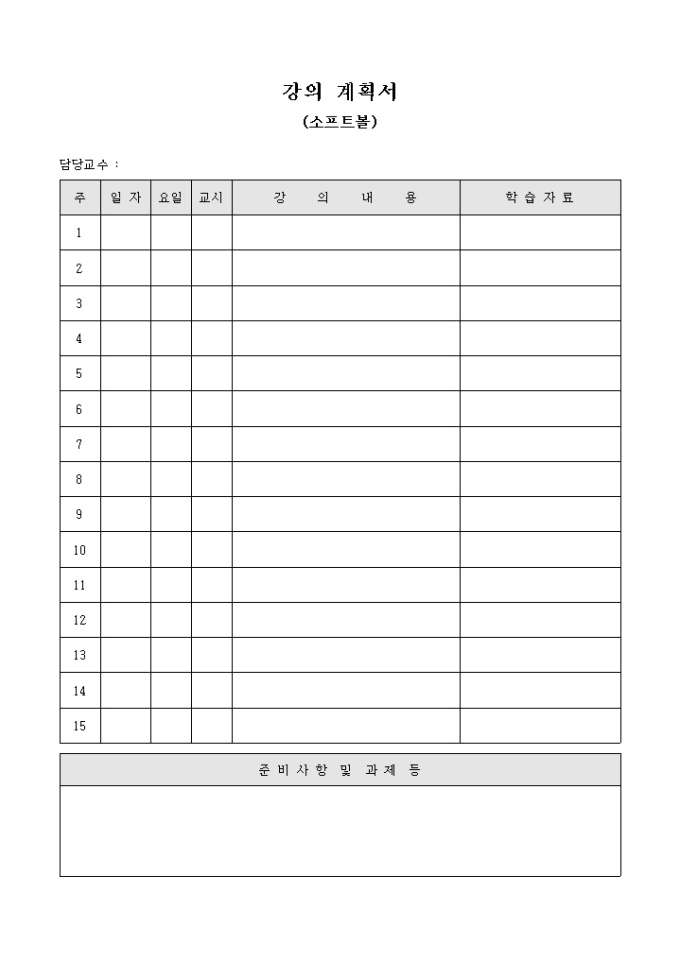 강의 계획서

(소프트볼)

담당교수 :

| 주 | 일 자 | 요일 | 교시 | 강 의 내 용 | 학 습 자 료 |
|---|---|---|---|---|---|
| 1 | | | | | |
| 2 | | | | | |
| 3 | | | | | |
| 4 | | | | | |
| 5 | | | | | |
| 6 | | | | | |
| 7 | | | | | |
| 8 | | | | | |
| 9 | | | | | |
| 10 | | | | | |
| 11 | | | | | |
| 12 | | | | | |
| 13 | | | | | |
| 14 | | | | | |
| 15 | | | | | |

| 준 비 사 항 및 과 제 등 |
|---|
| |